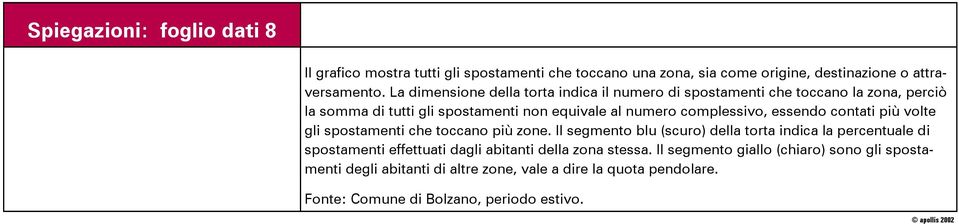 Spiegazioni: foglio dati 8

Il grafico mostra tutti gli spostamenti che toccano una zona, sia come origine, destinazione o attraversamento. La dimensione della torta indica il numero di spostamenti che toccano la zona, perciò la somma di tutti gli spostamenti non equivale al numero complessivo, essendo contati più volte gli spostamenti che toccano più zone. Il segmento blu (scuro) della torta indica la percentuale di spostamenti effettuati dagli abitanti della zona stessa. Il segmento giallo (chiaro) sono gli spostamenti degli abitanti di altre zone, vale a dire la quota pendolare.

Fonte: Comune di Bolzano, periodo estivo.

© apollis 2002